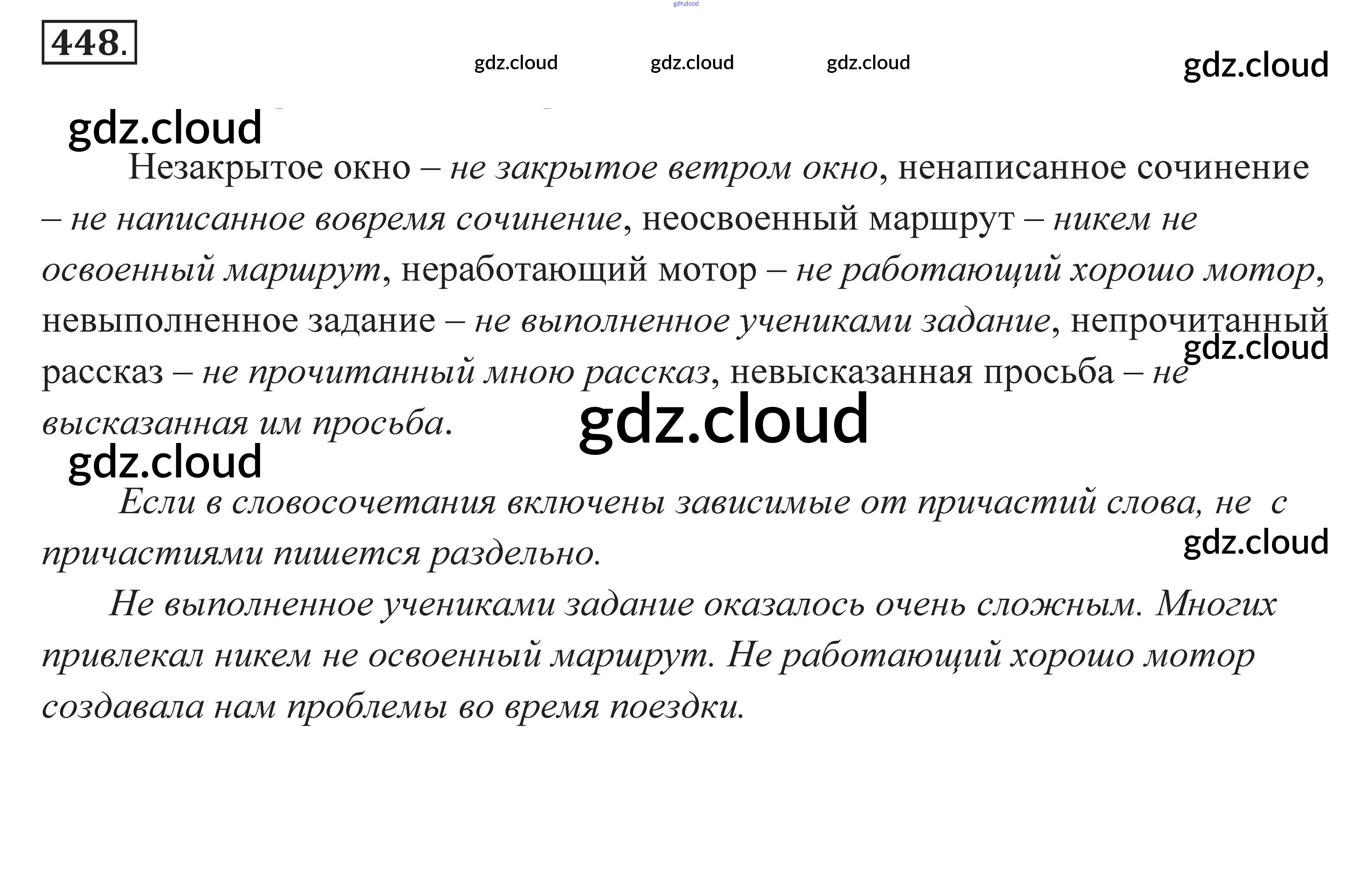 gdz.cloud

448.

gdz.cloud gdz.cloud gdz.cloud gdz.cloud

gdz.cloud

Незакрытое окно – не закрытое ветром окно, ненаписанное сочинение – не написанное вовремя сочинение, неосвоенный маршрут – никем не освоенный маршрут, неработающий мотор – не работающий хорошо мотор, невыполненное задание – не выполненное учениками задание, непрочитанный рассказ – не прочитанный мною рассказ, невысказанная просьба – не высказанная им просьба.

gdz.cloud

gdz.cloud

gdz.cloud

Если в словосочетания включены зависимые от причастий слова, не с причастиями пишется раздельно.

gdz.cloud

Не выполненное учениками задание оказалось очень сложным. Многих привлекал никем не освоенный маршрут. Не работающий хорошо мотор создавала нам проблемы во время поездки.